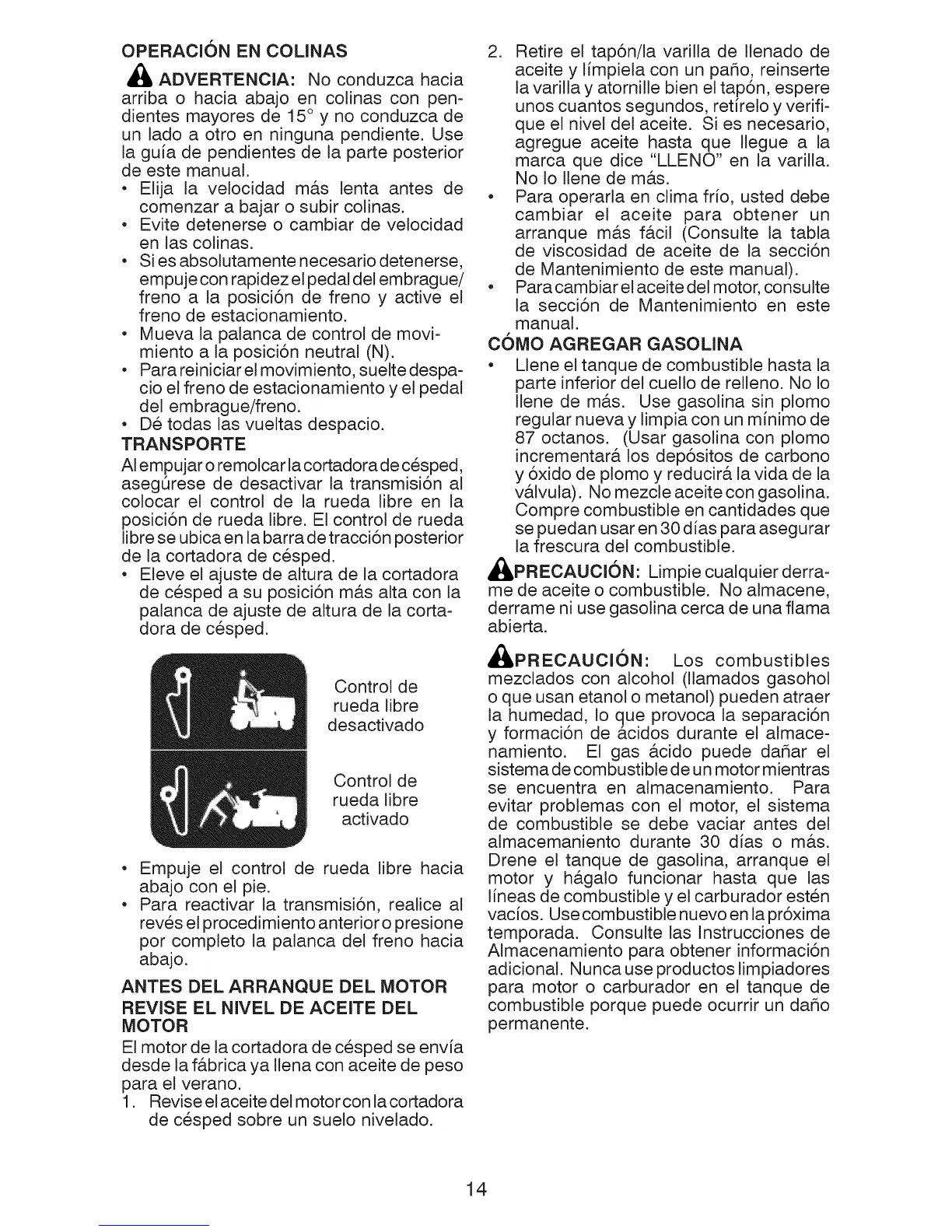 OPERACIÓN EN COLINAS

ADVERTENCIA: No conduzca hacia arriba o hacia abajo en colinas con pendientes mayores de 15° y no conduzca de un lado a otro en ninguna pendiente. Use la guía de pendientes de la parte posterior de este manual.

• Elija la velocidad más lenta antes de comenzar a bajar o subir colinas.
• Evite detenerse o cambiar de velocidad en las colinas.
• Si es absolutamente necesario detenerse, empuje con rapidez el pedal del embrague/freno a la posición de freno y active el freno de estacionamiento.
• Mueva la palanca de control de movimiento a la posición neutral (N).
• Para reiniciar el movimiento, suelte despacio el freno de estacionamiento y el pedal del embrague/freno.
• Dé todas las vueltas despacio.

TRANSPORTE

Al empujar o remolcar la cortadora de césped, asegúrese de desactivar la transmisión al colocar el control de la rueda libre en la posición de rueda libre. El control de rueda libre se ubica en la barra de tracción posterior de la cortadora de césped.

• Eleve el ajuste de altura de la cortadora de césped a su posición más alta con la palanca de ajuste de altura de la cortadora de césped.

Control de rueda libre desactivado

Control de rueda libre activado

• Empuje el control de rueda libre hacia abajo con el pie.
• Para reactivar la transmisión, realice al revés el procedimiento anterior o presione por completo la palanca del freno hacia abajo.

ANTES DEL ARRANQUE DEL MOTOR

REVISE EL NIVEL DE ACEITE DEL MOTOR

El motor de la cortadora de césped se envía desde la fábrica ya llena con aceite de peso para el verano.

1. Revise el aceite del motor con la cortadora de césped sobre un suelo nivelado.
2. Retire el tapón/la varilla de llenado de aceite y límpiela con un paño, reinserte la varilla y atornille bien el tapón, espere unos cuantos segundos, retírelo y verifique el nivel del aceite. Si es necesario, agregue aceite hasta que llegue a la marca que dice "LLENO" en la varilla. No lo llene de más.

• Para operarla en clima frío, usted debe cambiar el aceite para obtener un arranque más fácil (Consulte la tabla de viscosidad de aceite de la sección de Mantenimiento de este manual).
• Para cambiar el aceite del motor, consulte la sección de Mantenimiento en este manual.

CÓMO AGREGAR GASOLINA

• Llene el tanque de combustible hasta la parte inferior del cuello de relleno. No lo llene de más. Use gasolina sin plomo regular nueva y limpia con un mínimo de 87 octanos. (Usar gasolina con plomo incrementará los depósitos de carbono y óxido de plomo y reducirá la vida de la válvula). No mezcle aceite con gasolina. Compre combustible en cantidades que se puedan usar en 30 días para asegurar la frescura del combustible.

PRECAUCIÓN: Limpie cualquier derrame de aceite o combustible. No almacene, derrame ni use gasolina cerca de una flama abierta.

PRECAUCIÓN: Los combustibles mezclados con alcohol (llamados gasohol o que usan etanol o metanol) pueden atraer la humedad, lo que provoca la separación y formación de ácidos durante el almacenamiento. El gas ácido puede dañar el sistema de combustible de un motor mientras se encuentra en almacenamiento. Para evitar problemas con el motor, el sistema de combustible se debe vaciar antes del almacemaniento durante 30 días o más. Drene el tanque de gasolina, arranque el motor y hágalo funcionar hasta que las líneas de combustible y el carburador estén vacíos. Use combustible nuevo en la próxima temporada. Consulte las Instrucciones de Almacenamiento para obtener información adicional. Nunca use productos limpiadores para motor o carburador en el tanque de combustible porque puede ocurrir un daño permanente.

14